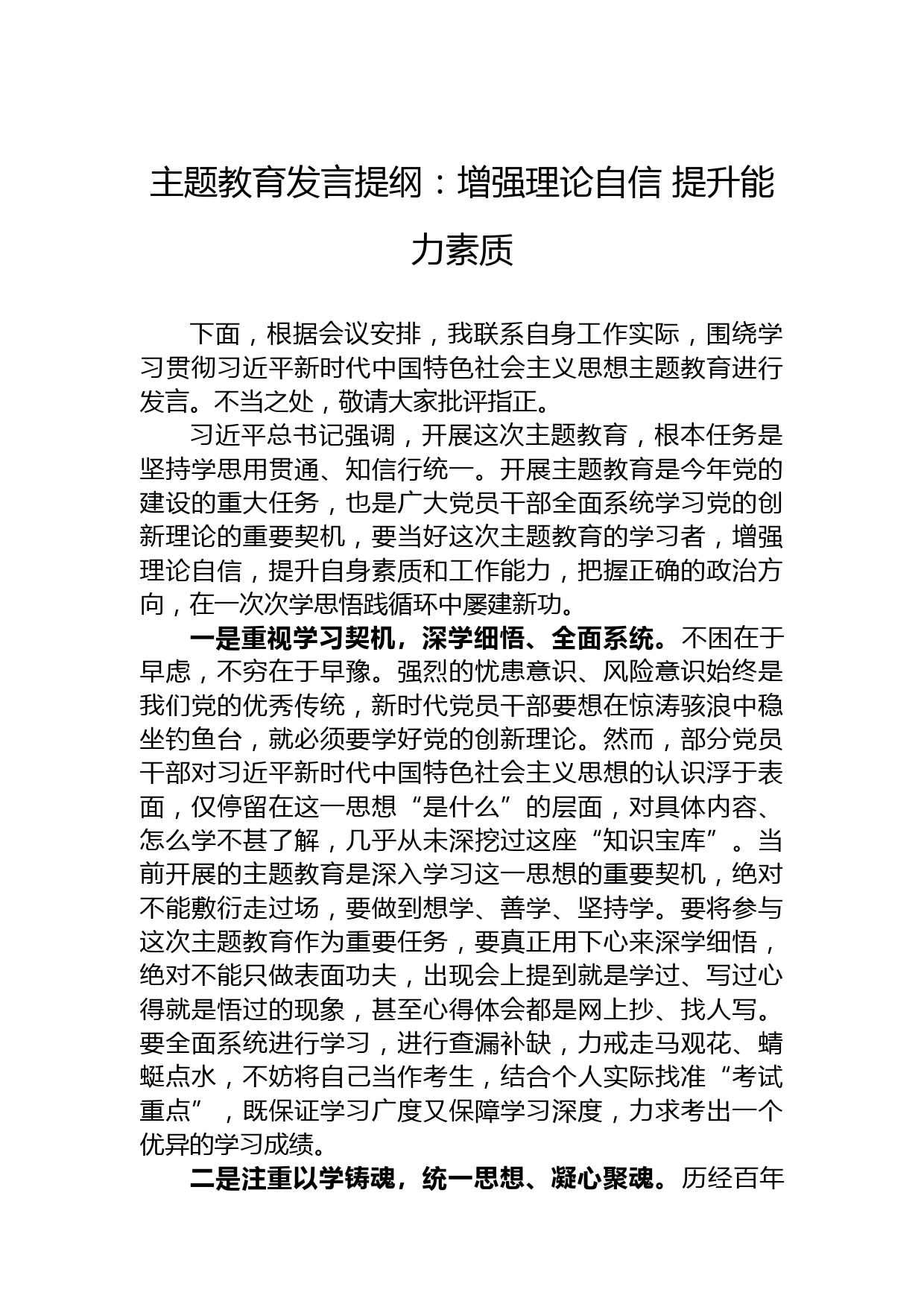 主题教育发言提纲：增强理论自信 提升能力素质

下面，根据会议安排，我联系自身工作实际，围绕学习贯彻习近平新时代中国特色社会主义思想主题教育进行发言。不当之处，敬请大家批评指正。

习近平总书记强调，开展这次主题教育，根本任务是坚持学思用贯通、知信行统一。开展主题教育是今年党的建设的重大任务，也是广大党员干部全面系统学习党的创新理论的重要契机，要当好这次主题教育的学习者，增强理论自信，提升自身素质和工作能力，把握正确的政治方向，在一次次学思悟践循环中屡建新功。

一是重视学习契机，深学细悟、全面系统。不困在于早虑，不穷在于早豫。强烈的忧患意识、风险意识始终是我们党的优秀传统，新时代党员干部要想在惊涛骇浪中稳坐钓鱼台，就必须要学好党的创新理论。然而，部分党员干部对习近平新时代中国特色社会主义思想的认识浮于表面，仅停留在这一思想“是什么”的层面，对具体内容、怎么学不甚了解，几乎从未深挖过这座“知识宝库”。当前开展的主题教育是深入学习这一思想的重要契机，绝对不能敷衍走过场，要做到想学、善学、坚持学。要将参与这次主题教育作为重要任务，要真正用下心来深学细悟，绝对不能只做表面功夫，出现会上提到就是学过、写过心得就是悟过的现象，甚至心得体会都是网上抄、找人写。要全面系统进行学习，进行查漏补缺，力戒走马观花、蜻蜓点水，不妨将自己当作考生，结合个人实际找准“考试重点”，既保证学习广度又保障学习深度，力求考出一个优异的学习成绩。

二是注重以学铸魂，统一思想、凝心聚魂。历经百年